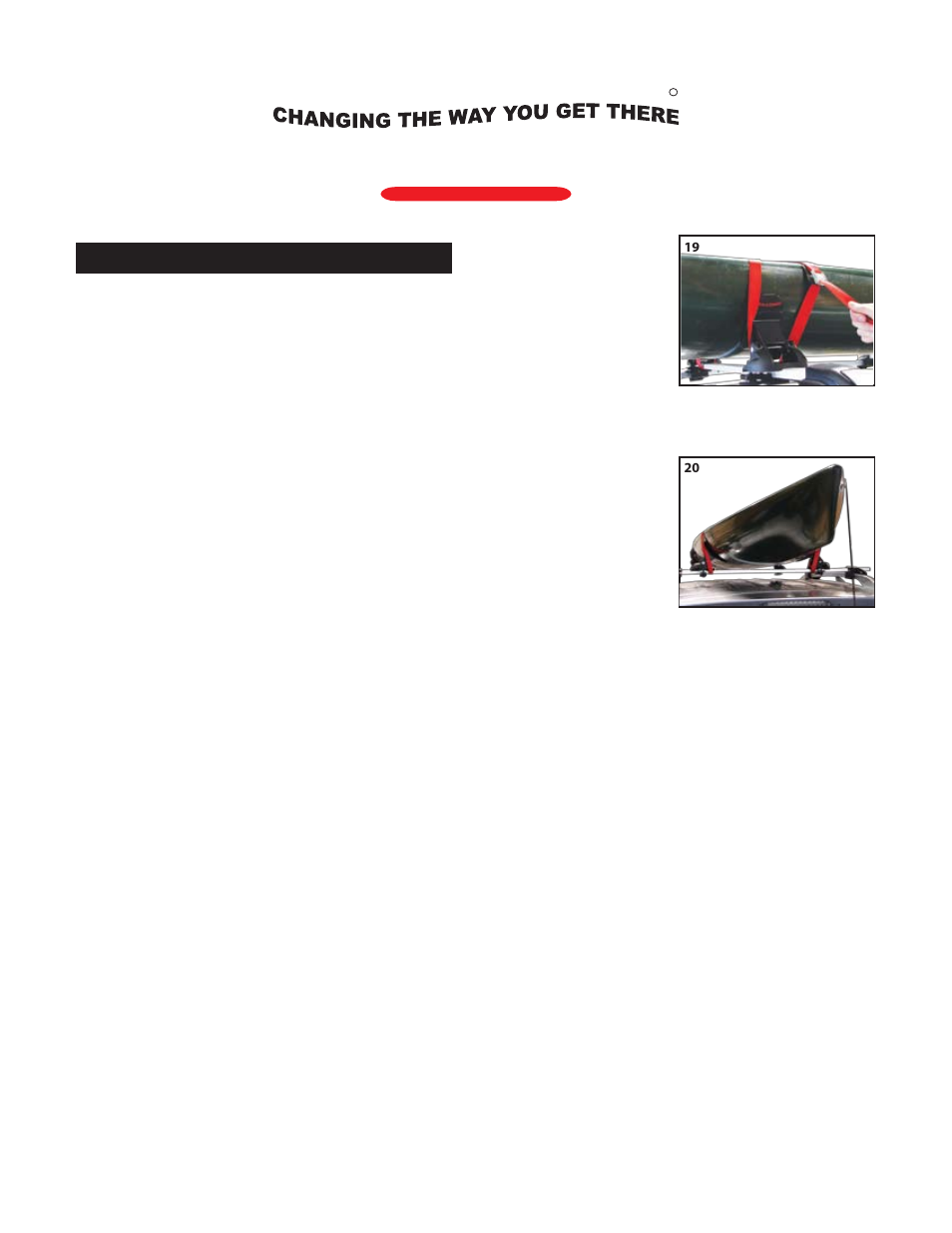 CHANGING THE WAY YOU GET THERE

19

20